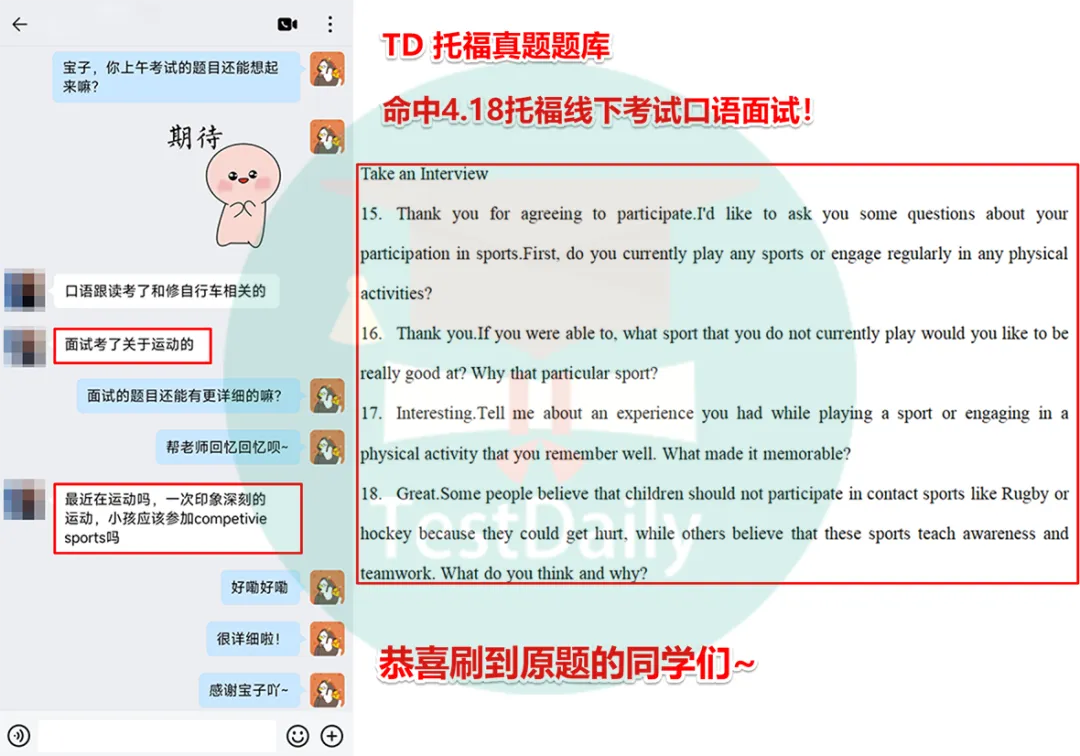 宝子，你上午考试的题目还能想起来嘛？

期待

口语跟读考了和修自行车相关的

面试考了关于运动的

面试的题目还能有更详细的嘛？

帮老师回忆回忆呗~

最近在运动吗，一次印象深刻的运动，小孩应该参加competivie sports吗

好嘞好嘞

很详细啦！

感谢宝子吖~

TD 托福真题题库

命中4.18托福线下考试口语面试！

Take an Interview

15. Thank you for agreeing to participate.I'd like to ask you some questions about your participation in sports.First, do you currently play any sports or engage regularly in any physical activities?

16. Thank you.If you were able to, what sport that you do not currently play would you like to be really good at? Why that particular sport?

17. Interesting.Tell me about an experience you had while playing a sport or engaging in a physical activity that you remember well. What made it memorable?

18. Great.Some people believe that children should not participate in contact sports like Rugby or hockey because they could get hurt, while others believe that these sports teach awareness and teamwork. What do you think and why?

TestDaily

恭喜刷到原题的同学们~